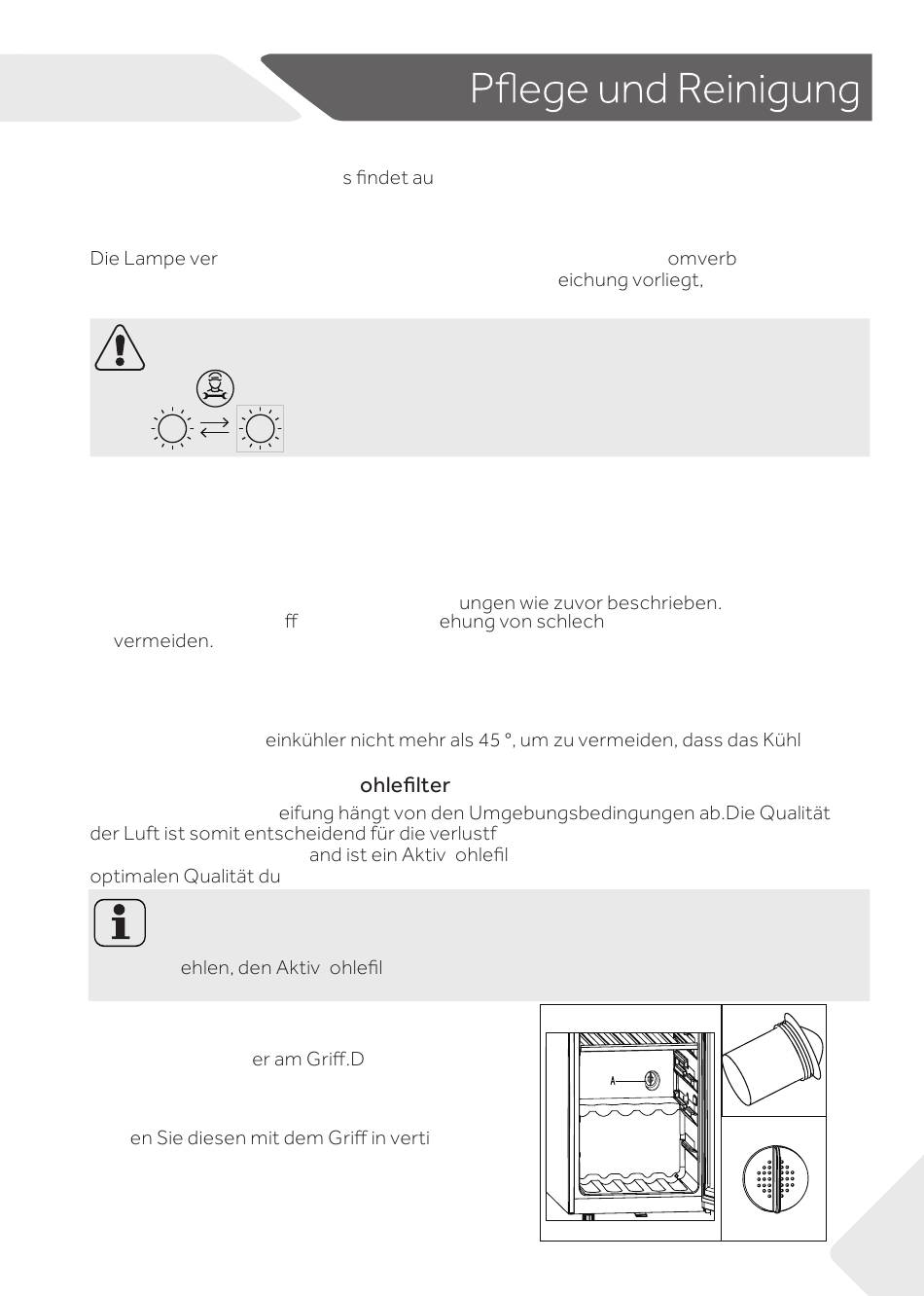 Pflege und Reinigung

s findet au

Die Lampe ver omverb eichung vorliegt,

ungen wie zuvor beschrieben. ff ehung von schlech vermeiden.

einkühler nicht mehr als 45 °, um zu vermeiden, dass das Kühl

ohlefilter

eifung hängt von den Umgebungsbedingungen ab.Die Qualität der Luft ist somit entscheidend für die verlustf and ist ein Aktiv ohlefil optimalen Qualität du

ehlen, den Aktiv ohlefil

er am Griff.D

en Sie diesen mit dem Griff in verti

A